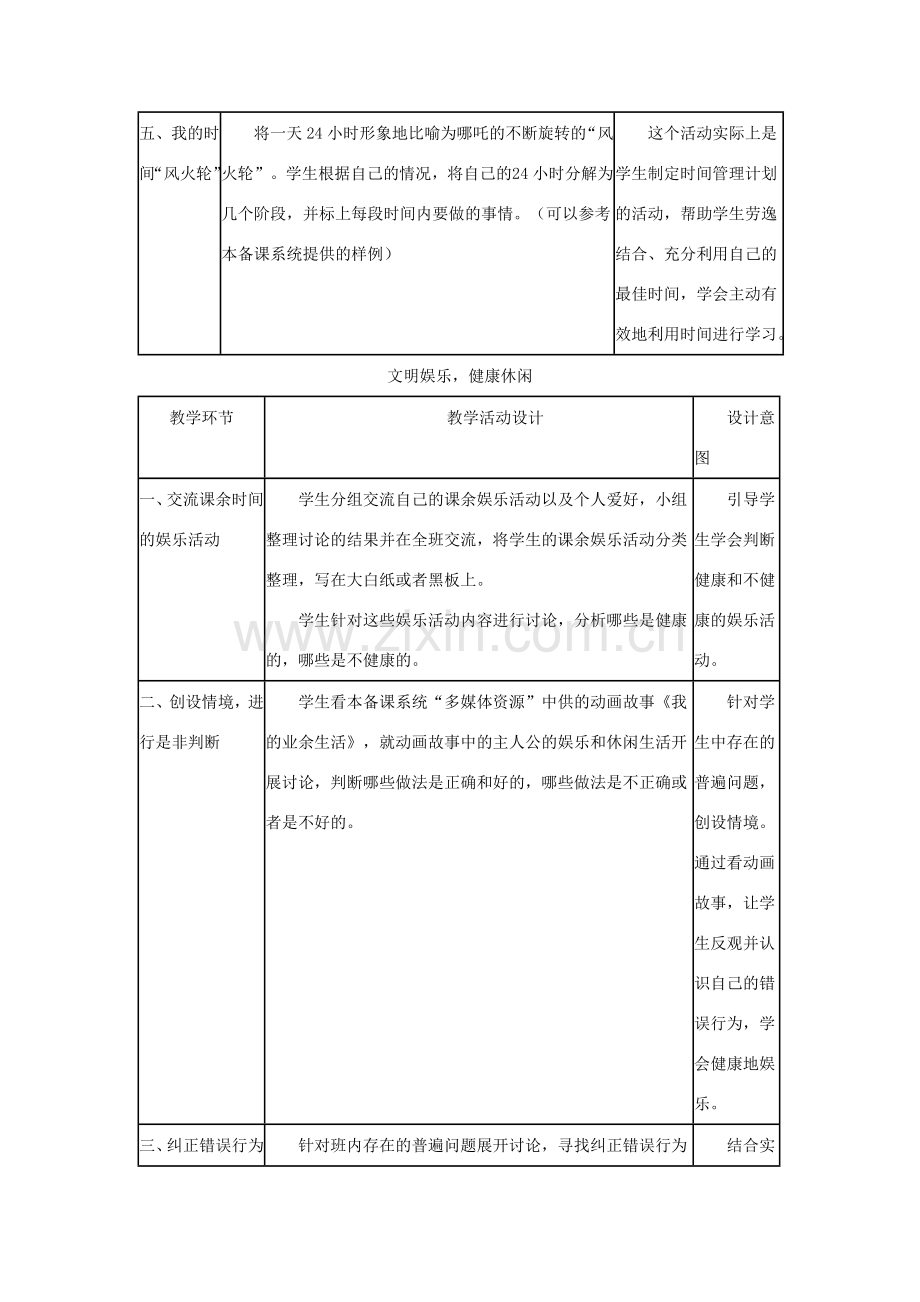 | 五、我的时间“风火轮” | 将一天24小时形象地比喻为哪吒的不断旋转的“风火轮”。学生根据自己的情况，将自己的24小时分解为几个阶段，并标上每段时间内要做的事情。（可以参考本备课系统提供的样例） | 这个活动实际上是学生制定时间管理计划的活动，帮助学生劳逸结合、充分利用自己的最佳时间，学会主动有效地利用时间进行学习。 |
|---|---|---|

文明娱乐，健康休闲

| 教学环节 | 教学活动设计 | 设计意图 |
|---|---|---|
| 一、交流课余时间的娱乐活动 | 学生分组交流自己的课余娱乐活动以及个人爱好，小组整理讨论的结果并在全班交流，将学生的课余娱乐活动分类整理，写在大白纸或者黑板上。 学生针对这些娱乐活动内容进行讨论，分析哪些是健康的，哪些是不健康的。 | 引导学生学会判断健康和不健康的娱乐活动。 |
| 二、创设情境，进行是非判断 | 学生看本备课系统“多媒体资源”中供的动画故事《我的业余生活》，就动画故事中的主人公的娱乐和休闲生活开展讨论，判断哪些做法是正确和好的，哪些做法是不正确或者是不好的。 | 针对学生中存在的普遍问题，创设情境。通过看动画故事，让学生反观并认识自己的错误行为，学会健康地娱乐。 |
| 三、纠正错误行为 | 针对班内存在的普遍问题展开讨论，寻找纠正错误行为 | 结合实 |

www.zixin.com.cn